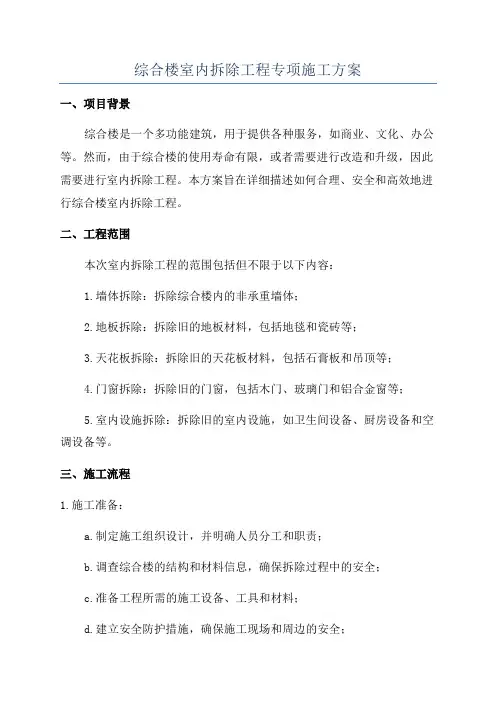 综合楼室内拆除工程专项施工方案

一、项目背景

综合楼是一个多功能建筑，用于提供各种服务，如商业、文化、办公等。然而，由于综合楼的使用寿命有限，或者需要进行改造和升级，因此需要进行室内拆除工程。本方案旨在详细描述如何合理、安全和高效地进行综合楼室内拆除工程。

二、工程范围

本次室内拆除工程的范围包括但不限于以下内容：

1.墙体拆除：拆除综合楼内的非承重墙体；

2.地板拆除：拆除旧的地板材料，包括地毯和瓷砖等；

3.天花板拆除：拆除旧的天花板材料，包括石膏板和吊顶等；

4.门窗拆除：拆除旧的门窗，包括木门、玻璃门和铝合金窗等；

5.室内设施拆除：拆除旧的室内设施，如卫生间设备、厨房设备和空调设备等。

三、施工流程

1.施工准备：

a.制定施工组织设计，并明确人员分工和职责；

b.调查综合楼的结构和材料信息，确保拆除过程中的安全；

c.准备工程所需的施工设备、工具和材料；

d.建立安全防护措施，确保施工现场和周边的安全；